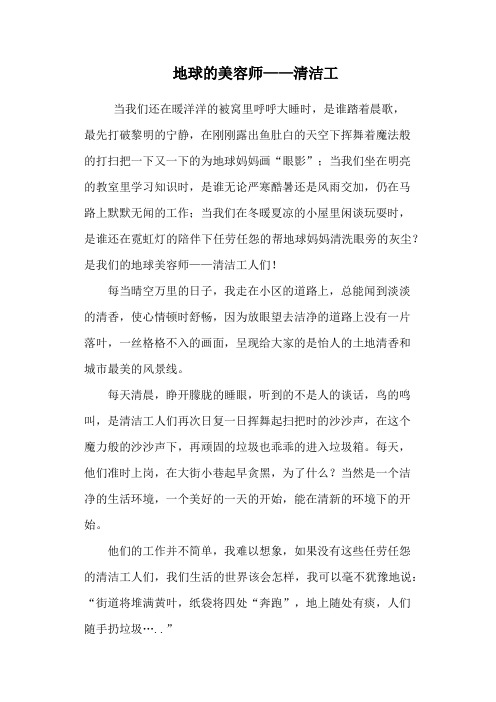 地球的美容师——清洁工

当我们还在暖洋洋的被窝里呼呼大睡时，是谁踏着晨歌，最先打破黎明的宁静，在刚刚露出鱼肚白的天空下挥舞着魔法般的打扫把一下又一下的为地球妈妈画“眼影”；当我们坐在明亮的教室里学习知识时，是谁无论严寒酷暑还是风雨交加，仍在马路上默默无闻的工作；当我们在冬暖夏凉的小屋里闲谈玩耍时，是谁还在霓虹灯的陪伴下任劳任怨的帮地球妈妈清洗眼旁的灰尘？是我们的地球美容师——清洁工人们！

每当晴空万里的日子，我走在小区的道路上，总能闻到淡淡的清香，使心情顿时舒畅，因为放眼望去洁净的道路上没有一片落叶，一丝格格不入的画面，呈现给大家的是怡人的土地清香和城市最美的风景线。

每天清晨，睁开朦胧的睡眼，听到的不是人的谈话，鸟的鸣叫，是清洁工人们再次日复一日挥舞起扫把时的沙沙声，在这个魔力般的沙沙声下，再顽固的垃圾也乖乖的进入垃圾箱。每天，他们准时上岗，在大街小巷起早贪黑，为了什么？当然是一个洁净的生活环境，一个美好的一天的开始，能在清新的环境下的开始。

他们的工作并不简单，我难以想象，如果没有这些任劳任怨的清洁工人们，我们生活的世界该会怎样，我可以毫不犹豫地说：“街道将堆满黄叶，纸袋将四处“奔跑”，地上随处有痰，人们随手扔垃圾…..”